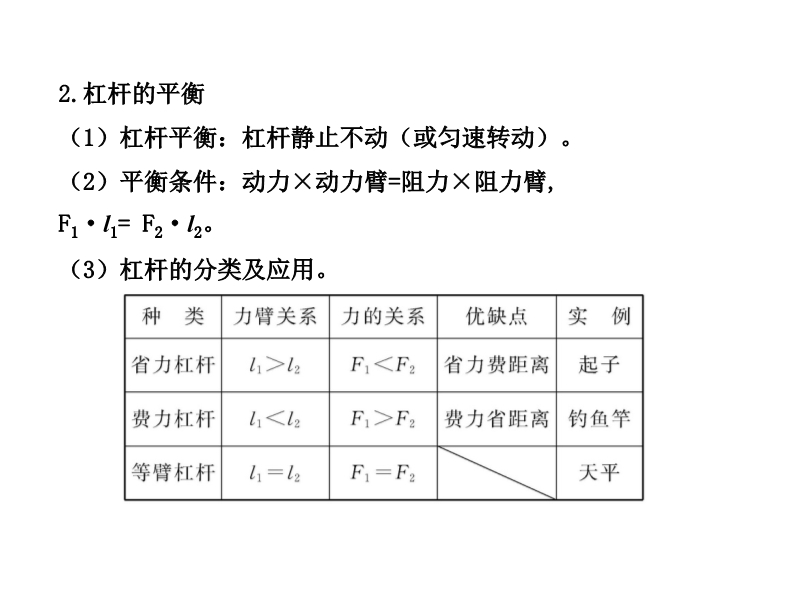 2.杠杆的平衡

（1）杠杆平衡：杠杆静止不动（或匀速转动）。

（2）平衡条件：动力×动力臂=阻力×阻力臂，

$F_1 \cdot l_1 = F_2 \cdot l_2$。

（3）杠杆的分类及应用。

| 种　类 | 力臂关系 | 力的关系 | 优缺点 | 实　例 |
|---|---|---|---|---|
| 省力杠杆 | $l_1>l_2$ | $F_1<F_2$ | 省力费距离 | 起子 |
| 费力杠杆 | $l_1<l_2$ | $F_1>F_2$ | 费力省距离 | 钓鱼竿 |
| 等臂杠杆 | $l_1=l_2$ | $F_1=F_2$ |  | 天平 |